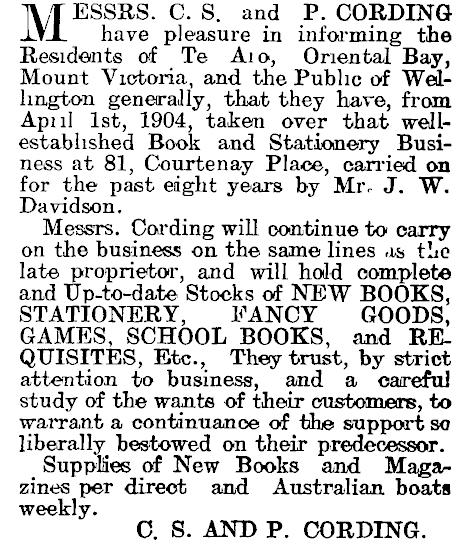 MESSRS. C. S. and P. CORDING have pleasure in informing the Residents of Te Aro, Oriental Bay, Mount Victoria, and the Public of Wellington generally, that they have, from April 1st, 1904, taken over that well-established Book and Stationery Business at 81, Courtenay Place, carried on for the past eight years by Mr. J. W. Davidson.

Messrs. Cording will continue to carry on the business on the same lines as the late proprietor, and will hold complete and Up-to-date Stocks of NEW BOOKS, STATIONERY, FANCY GOODS, GAMES, SCHOOL BOOKS, and REQUISITES, Etc., They trust, by strict attention to business, and a careful study of the wants of their customers, to warrant a continuance of the support so liberally bestowed on their predecessor.

Supplies of New Books and Magazines per direct and Australian boats weekly.

C. S. AND P. CORDING.